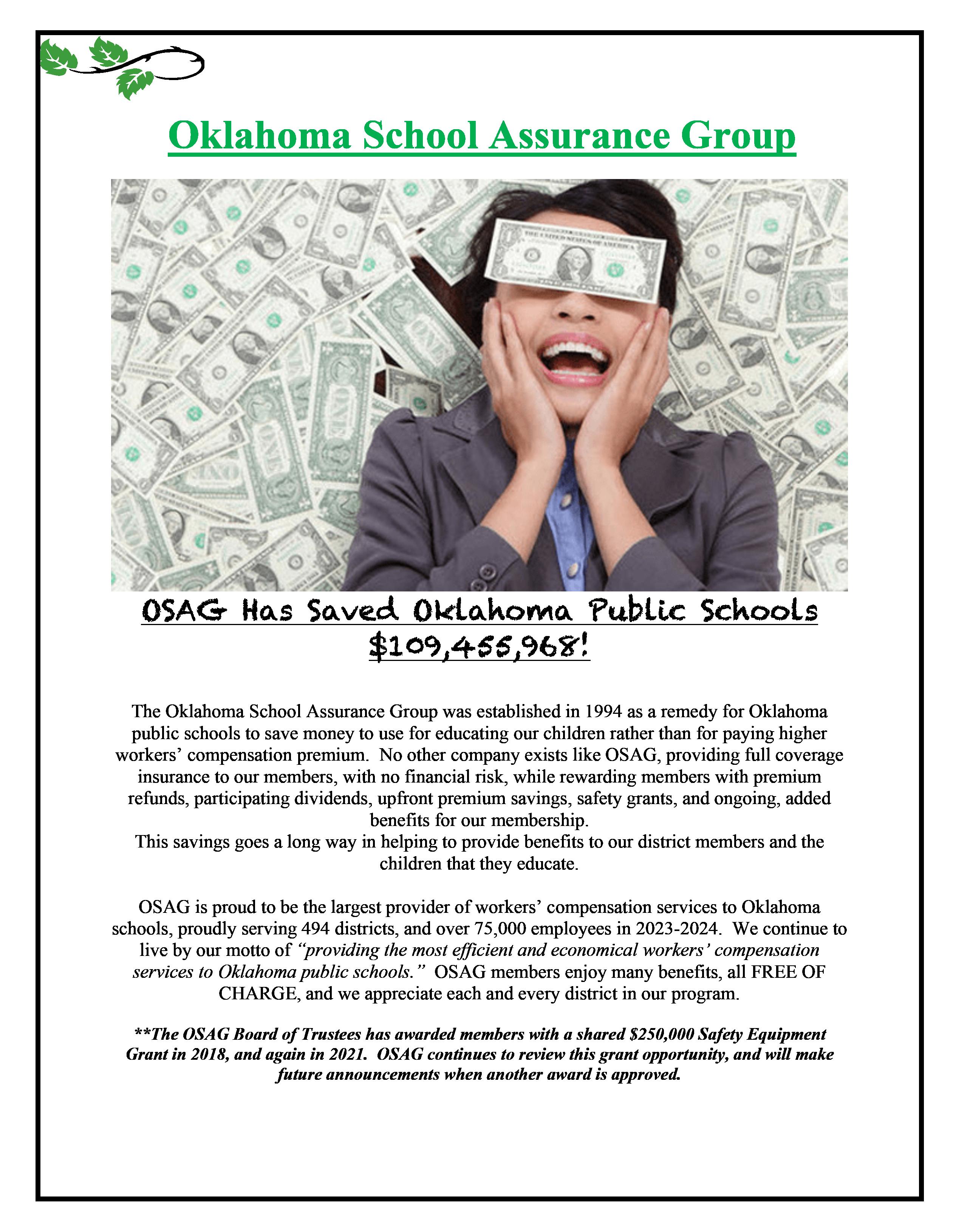 Oklahoma School Assurance Group

OSAG Has Saved Oklahoma Public Schools $109,455,968!

The Oklahoma School Assurance Group was established in 1994 as a remedy for Oklahoma public schools to save money to use for educating our children rather than for paying higher workers' compensation premium. No other company exists like OSAG, providing full coverage insurance to our members, with no financial risk, while rewarding members with premium refunds, participating dividends, upfront premium savings, safety grants, and ongoing, added benefits for our membership.

This savings goes a long way in helping to provide benefits to our district members and the children that they educate.

OSAG is proud to be the largest provider of workers' compensation services to Oklahoma schools, proudly serving 494 districts, and over 75,000 employees in 2023-2024. We continue to live by our motto of "providing the most efficient and economical workers' compensation services to Oklahoma public schools." OSAG members enjoy many benefits, all FREE OF CHARGE, and we appreciate each and every district in our program.

**The OSAG Board of Trustees has awarded members with a shared $250,000 Safety Equipment Grant in 2018, and again in 2021. OSAG continues to review this grant opportunity, and will make future announcements when another award is approved.